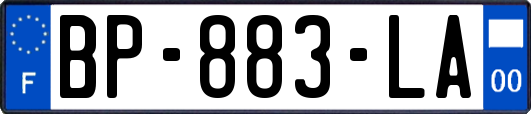 F

BP-883-LA

00